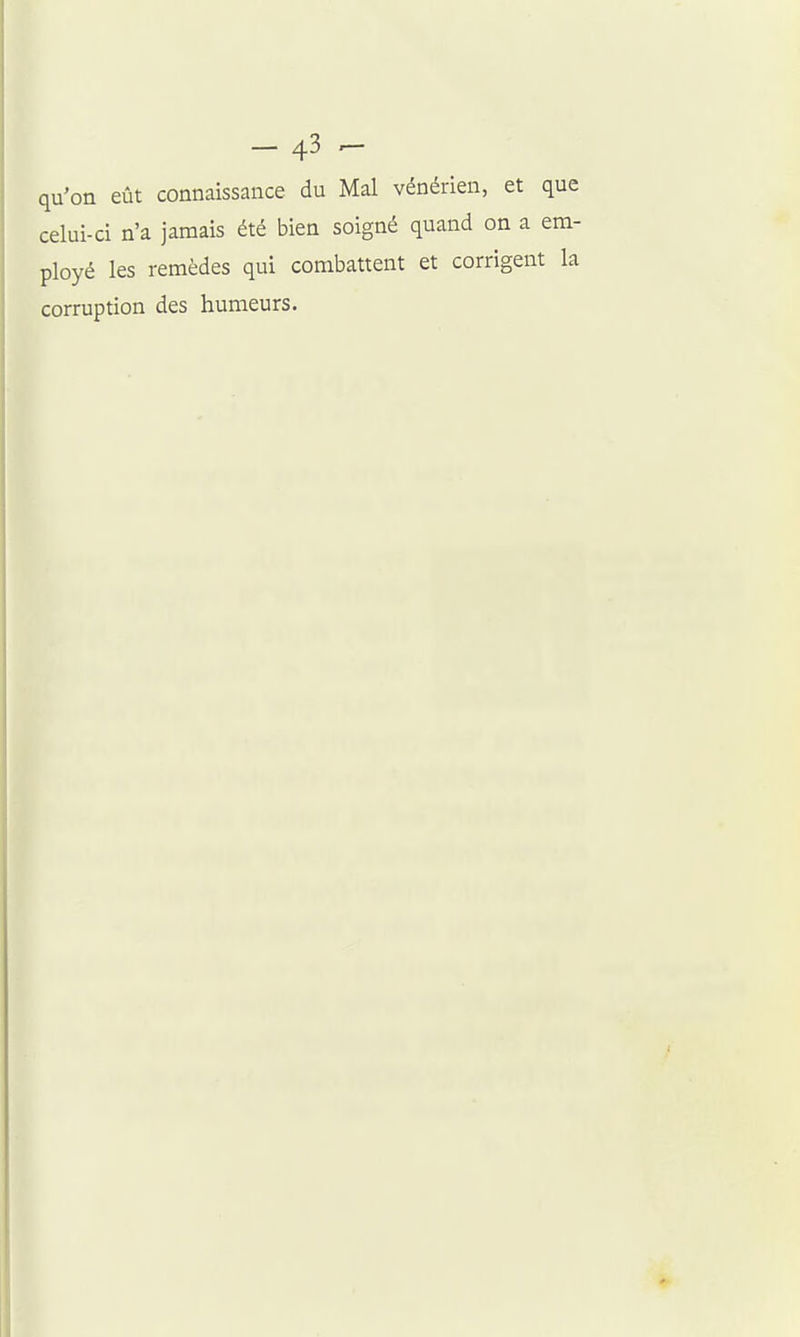 — 43 —

qu'on eût connaissance du Mal vénérien, et que celui-ci n'a jamais été bien soigné quand on a employé les remèdes qui combattent et corrigent la corruption des humeurs.